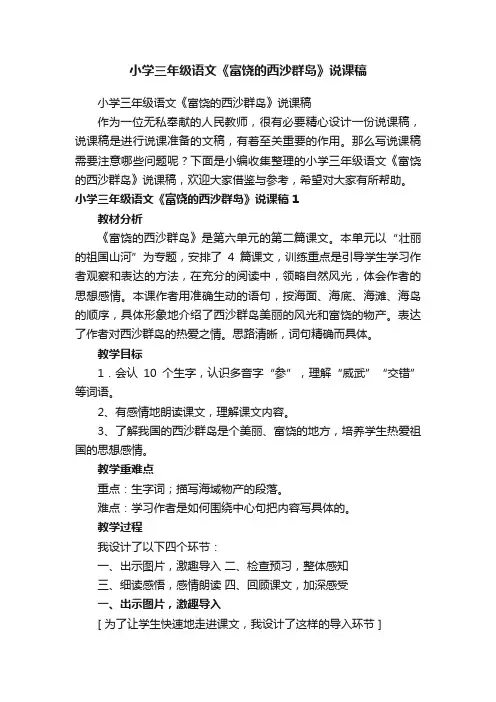 小学三年级语文《富饶的西沙群岛》说课稿

小学三年级语文《富饶的西沙群岛》说课稿

作为一位无私奉献的人民教师，很有必要精心设计一份说课稿，说课稿是进行说课准备的文稿，有着至关重要的作用。那么写说课稿需要注意哪些问题呢？下面是小编收集整理的小学三年级语文《富饶的西沙群岛》说课稿，欢迎大家借鉴与参考，希望对大家有所帮助。

小学三年级语文《富饶的西沙群岛》说课稿 1

教材分析

《富饶的西沙群岛》是第六单元的第二篇课文。本单元以“壮丽的祖国山河”为专题，安排了 4 篇课文，训练重点是引导学生学习作者观察和表达的方法，在充分的阅读中，领略自然风光，体会作者的思想感情。本课作者用准确生动的语句，按海面、海底、海滩、海岛的顺序，具体形象地介绍了西沙群岛美丽的风光和富饶的物产。表达了作者对西沙群岛的热爱之情。思路清晰，词句精确而具体。

教学目标

1．会认 10 个生字，认识多音字“参”，理解“威武”“交错”等词语。

2、有感情地朗读课文，理解课文内容。

3、了解我国的西沙群岛是个美丽、富饶的地方，培养学生热爱祖国的思想感情。

教学重难点

重点：生字词；描写海域物产的段落。

难点：学习作者是如何围绕中心句把内容写具体的。

教学过程

我设计了以下四个环节：

一、出示图片，激趣导入 二、检查预习，整体感知

三、细读感悟，感情朗读 四、回顾课文，加深感受

一、出示图片，激趣导入

[ 为了让学生快速地走进课文，我设计了这样的导入环节 ]